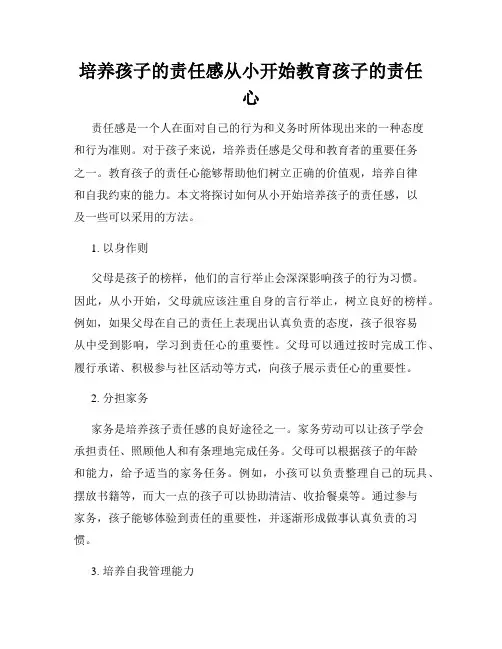 培养孩子的责任感从小开始教育孩子的责任心

责任感是一个人在面对自己的行为和义务时所体现出来的一种态度和行为准则。对于孩子来说，培养责任感是父母和教育者的重要任务之一。教育孩子的责任心能够帮助他们树立正确的价值观，培养自律和自我约束的能力。本文将探讨如何从小开始培养孩子的责任感，以及一些可以采用的方法。

1. 以身作则

父母是孩子的榜样，他们的言行举止会深深影响孩子的行为习惯。因此，从小开始，父母就应该注重自身的言行举止，树立良好的榜样。例如，如果父母在自己的责任上表现出认真负责的态度，孩子很容易从中受到影响，学习到责任心的重要性。父母可以通过按时完成工作、履行承诺、积极参与社区活动等方式，向孩子展示责任心的重要性。

2. 分担家务

家务是培养孩子责任感的良好途径之一。家务劳动可以让孩子学会承担责任、照顾他人和有条理地完成任务。父母可以根据孩子的年龄和能力，给予适当的家务任务。例如，小孩可以负责整理自己的玩具、摆放书籍等，而大一点的孩子可以协助清洁、收拾餐桌等。通过参与家务，孩子能够体验到责任的重要性，并逐渐形成做事认真负责的习惯。

3. 培养自我管理能力